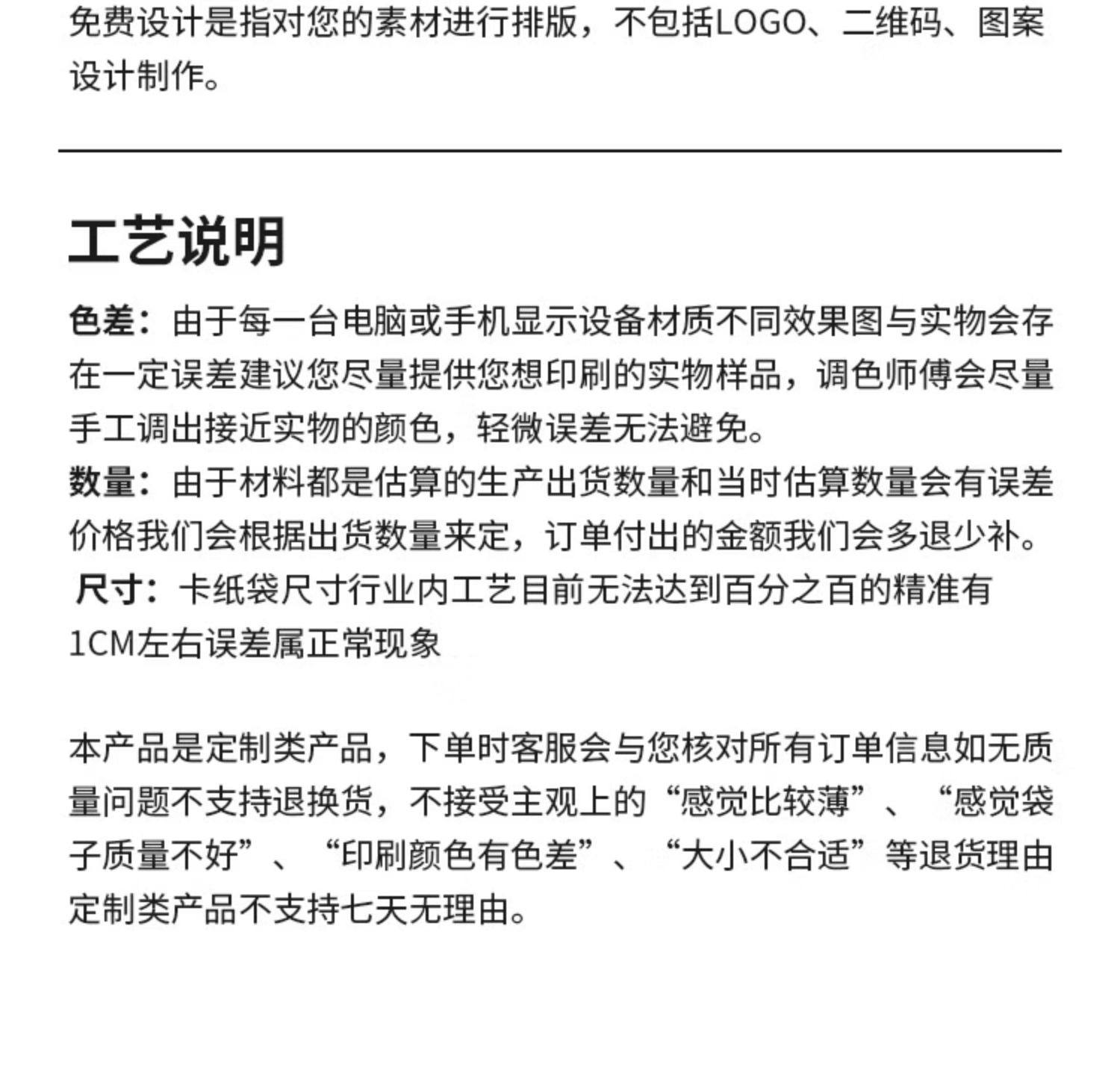 免费设计是指对您的素材进行排版，不包括LOGO、二维码、图案设计制作。

工艺说明

色差：由于每一台电脑或手机显示设备材质不同效果图与实物会存在一定误差建议您尽量提供您想印刷的实物样品，调色师傅会尽量手工调出接近实物的颜色，轻微误差无法避免。
数量：由于材料都是估算的生产出货数量和当时估算数量会有误差价格我们会根据出货数量来定，订单付出的金额我们会多退少补。
尺寸：卡纸袋尺寸行业内工艺目前无法达到百分之百的精准有1CM左右误差属正常现象

本产品是定制类产品，下单时客服会与您核对所有订单信息如无质量问题不支持退换货，不接受主观上的“感觉比较薄”、“感觉袋子质量不好”、“印刷颜色有色差”、“大小不合适”等退货理由定制类产品不支持七天无理由。